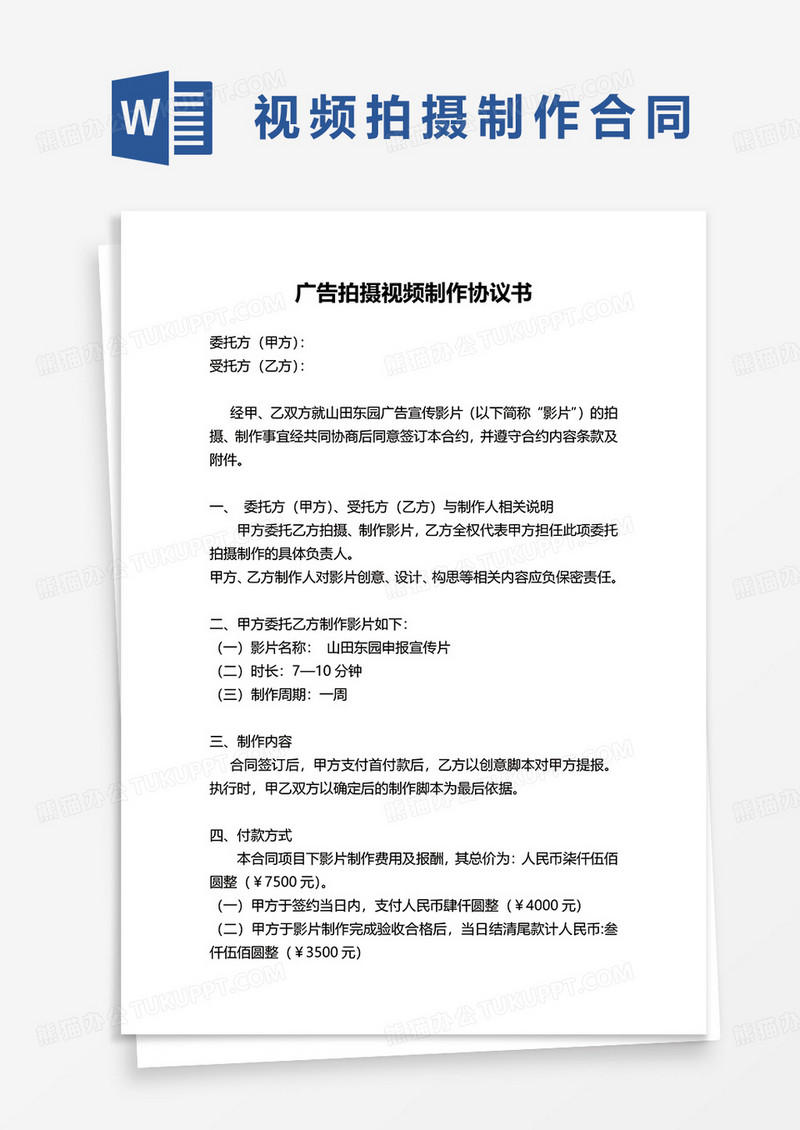 W

视频拍摄制作合同

广告拍摄视频制作协议书

委托方（甲方）:
受托方（乙方）:

经甲、乙双方就山田东园广告宣传影片（以下简称“影片”）的拍摄、制作事宜经共同协商后同意签订本合约，并遵守合约内容条款及附件。

一、 委托方（甲方）、受托方（乙方）与制作人相关说明
甲方委托乙方拍摄、制作影片，乙方全权代表甲方担任此项委托拍摄制作的具体负责人。
甲方、乙方制作人对影片创意、设计、构思等相关内容应负保密责任。

二、甲方委托乙方制作影片如下:
（一）影片名称： 山田东园申报宣传片
（二）时长：7—10 分钟
（三）制作周期：一周

三、制作内容
合同签订后，甲方支付首付款后，乙方以创意脚本对甲方提报。执行时，甲乙双方以确定后的制作脚本为最后依据。

四、付款方式
本合同项目下影片制作费用及报酬，其总价为：人民币柒仟伍佰圆整（￥7500 元）。
（一）甲方于签约当日内，支付人民币肆仟圆整（￥4000 元）
（二）甲方于影片制作完成验收合格后，当日结清尾款计人民币:叁仟伍佰圆整（￥3500 元）

熊猫办公 TUKUPPT.COM